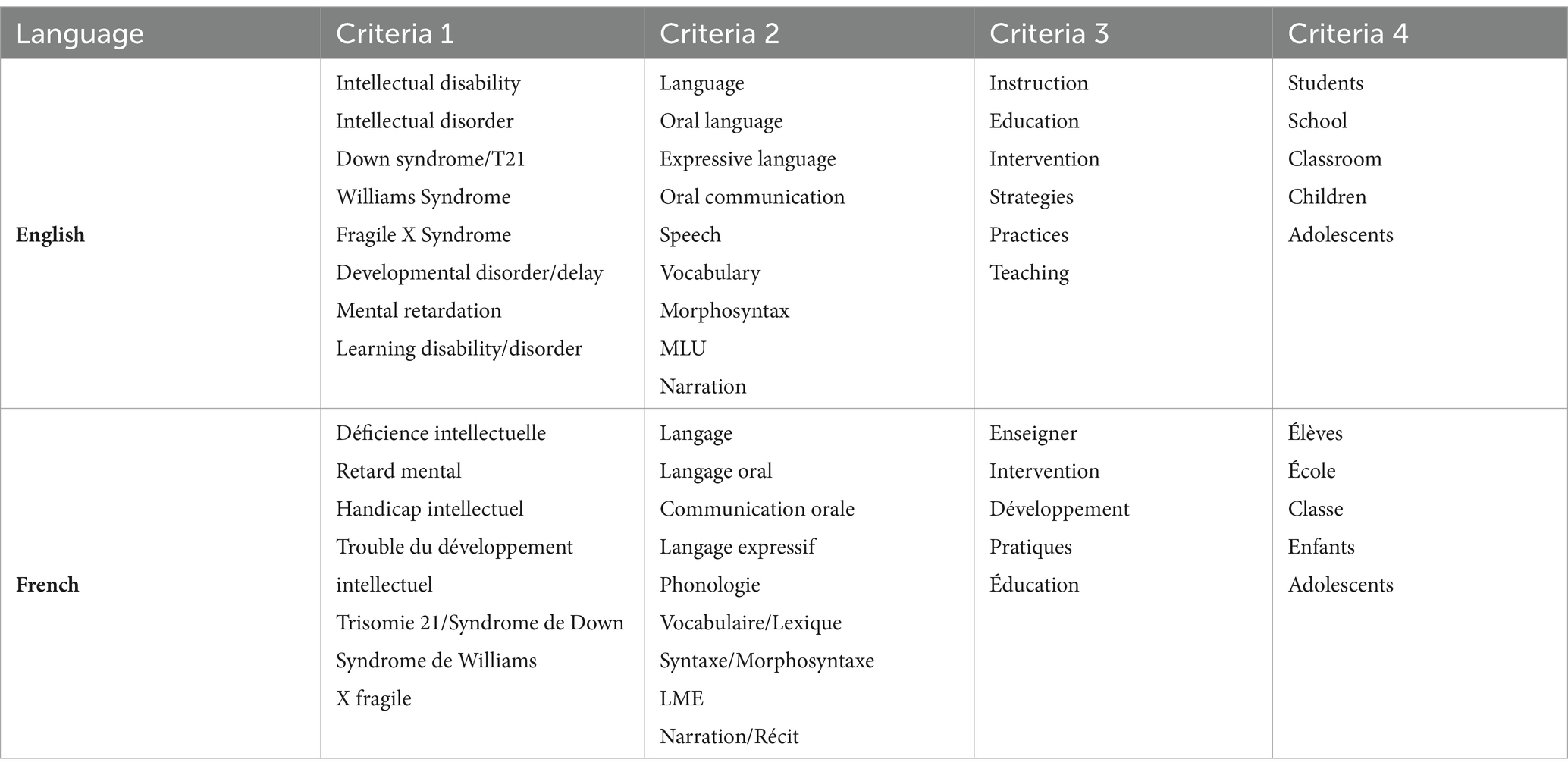 | Language | Criteria 1 | Criteria 2 | Criteria 3 | Criteria 4 |
|---|---|---|---|---|
| **English** | Intellectual disability<br>Intellectual disorder<br>Down syndrome/T21<br>Williams Syndrome<br>Fragile X Syndrome<br>Developmental disorder/delay<br>Mental retardation<br>Learning disability/disorder | Language<br>Oral language<br>Expressive language<br>Oral communication<br>Speech<br>Vocabulary<br>Morphosyntax<br>MLU<br>Narration | Instruction<br>Education<br>Intervention<br>Strategies<br>Practices<br>Teaching | Students<br>School<br>Classroom<br>Children<br>Adolescents |
| **French** | Déficience intellectuelle<br>Retard mental<br>Handicap intellectuel<br>Trouble du développement intellectuel<br>Trisomie 21/Syndrome de Down<br>Syndrome de Williams<br>X fragile | Langage<br>Langage oral<br>Communication orale<br>Langage expressif<br>Phonologie<br>Vocabulaire/Lexique<br>Syntaxe/Morphosyntaxe<br>LME<br>Narration/Récit | Enseigner<br>Intervention<br>Développement<br>Pratiques<br>Éducation | Élèves<br>École<br>Classe<br>Enfants<br>Adolescents |